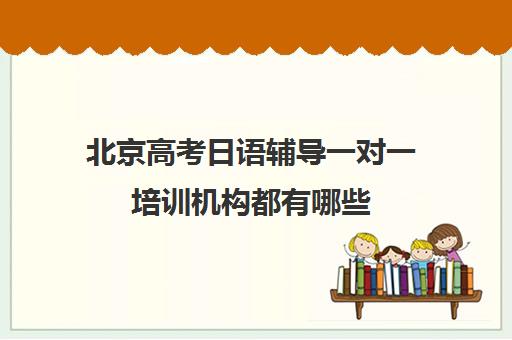 北京高考日语辅导一对一培训机构都有哪些